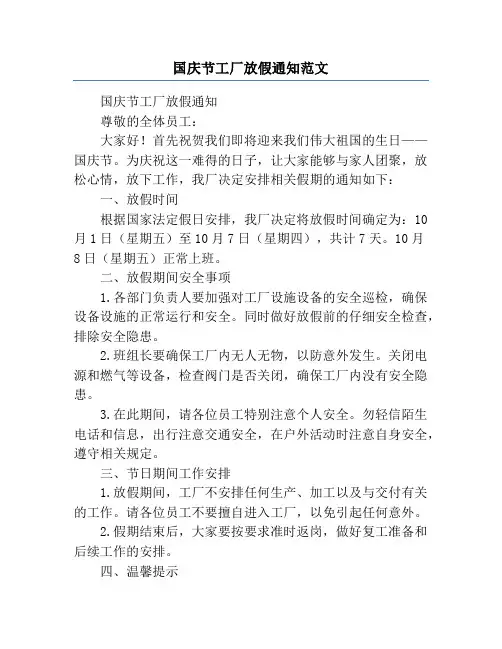 国庆节工厂放假通知范文

国庆节工厂放假通知

尊敬的全体员工：

大家好！首先祝贺我们即将迎来我们伟大祖国的生日——国庆节。为庆祝这一难得的日子，让大家能够与家人团聚，放松心情，放下工作，我厂决定安排相关假期的通知如下：

一、放假时间

根据国家法定假日安排，我厂决定将放假时间确定为：10月1日（星期五）至10月7日（星期四），共计7天。10月8日（星期五）正常上班。

二、放假期间安全事项

1.各部门负责人要加强对工厂设施设备的安全巡检，确保设备设施的正常运行和安全。同时做好放假前的仔细安全检查，排除安全隐患。

2.班组长要确保工厂内无人无物，以防意外发生。关闭电源和燃气等设备，检查阀门是否关闭，确保工厂内没有安全隐患。

3.在此期间，请各位员工特别注意个人安全。勿轻信陌生电话和信息，出行注意交通安全，在户外活动时注意自身安全，遵守相关规定。

三、节日期间工作安排

1.放假期间，工厂不安排任何生产、加工以及与交付有关的工作。请各位员工不要擅自进入工厂，以免引起任何意外。

2.假期结束后，大家要按要求准时返岗，做好复工准备和后续工作的安排。

四、温馨提示